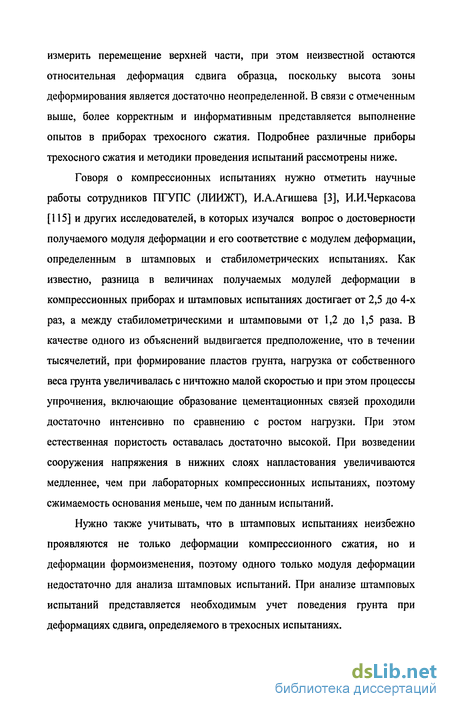 измерить перемещение верхней части, при этом неизвестной остаются относительная деформация сдвига образца, поскольку высота зоны деформирования является достаточно неопределенной. В связи с отмеченным выше, более корректным и информативным представляется выполнение опытов в приборах трехосного сжатия. Подробнее различные приборы трехосного сжатия и методики проведения испытаний рассмотрены ниже.

Говоря о компрессионных испытаниях нужно отметить научные работы сотрудников ПГУПС (ЛИИЖТ), И.А.Агишева [3], И.И.Черкасова [115] и других исследователей, в которых изучался вопрос о достоверности получаемого модуля деформации и его соответствие с модулем деформации, определенным в штамповых и стабилометрических испытаниях. Как известно, разница в величинах получаемых модулей деформации в компрессионных приборах и штамповых испытаниях достигает от 2,5 до 4-х раз, а между стабилометрическими и штамповыми от 1,2 до 1,5 раза. В качестве одного из объяснений выдвигается предположение, что в течении тысячелетий, при формирование пластов грунта, нагрузка от собственного веса грунта увеличивалась с ничтожно малой скоростью и при этом процессы упрочнения, включающие образование цементационных связей проходили достаточно интенсивно по сравнению с ростом нагрузки. При этом естественная пористость оставалась достаточно высокой. При возведении сооружения напряжения в нижних слоях напластования увеличиваются медленнее, чем при лабораторных компрессионных испытаниях, поэтому сжимаемость основания меньше, чем по данным испытаний.

Нужно также учитывать, что в штамповых испытаниях неизбежно проявляются не только деформации компрессионного сжатия, но и деформации формоизменения, поэтому одного только модуля деформации недостаточно для анализа штамповых испытаний. При анализе штамповых испытаний представляется необходимым учет поведения грунта при деформациях сдвига, определяемого в трехосных испытаниях.

dsLib.net
библиотека диссертаций